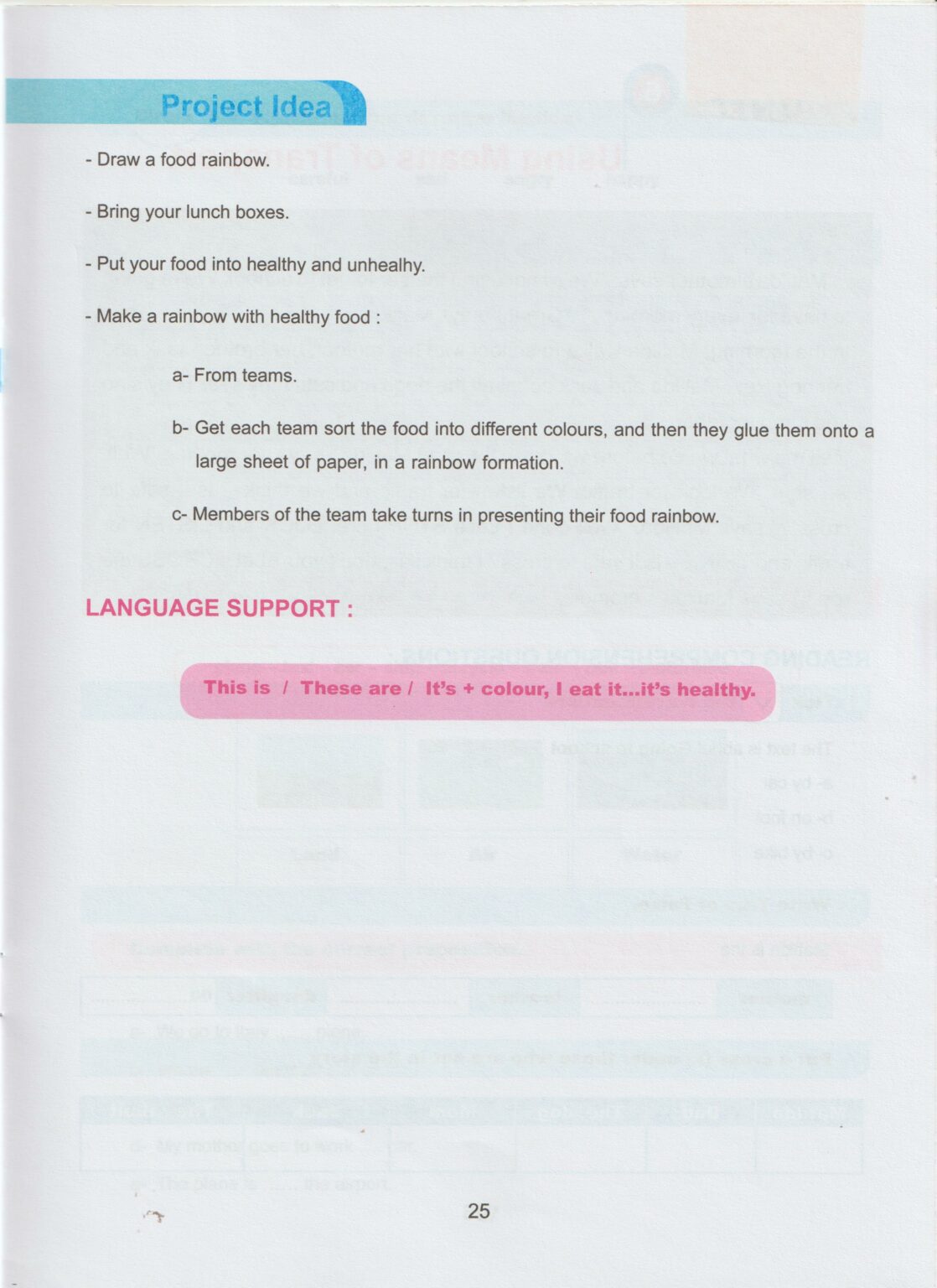 Project Idea

- Draw a food rainbow.

- Bring your lunch boxes.

- Put your food into healthy and unhealhy.

- Make a rainbow with healthy food :

a- From teams.

b- Get each team sort the food into different colours, and then they glue them onto a large sheet of paper, in a rainbow formation.

c- Members of the team take turns in presenting their food rainbow.

LANGUAGE SUPPORT :

This is / These are / It's + colour, I eat it...it's healthy.

25